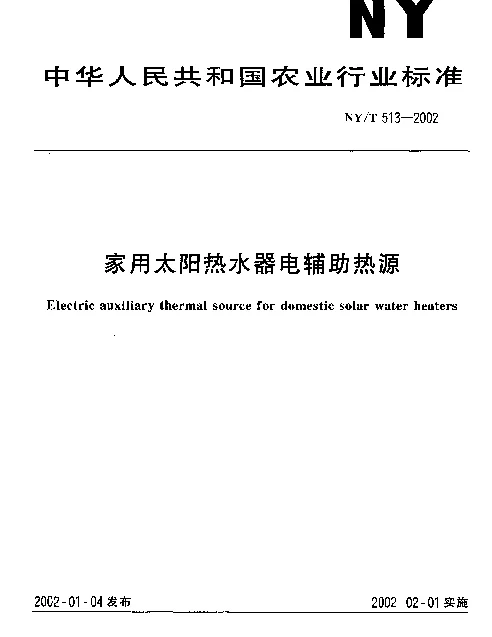 NY

中华人民共和国农业行业标准

NY/T 513—2002

家用太阳热水器电辅助热源

Electric auxiliary thermal source for domestic solar water heaters

2002-01-04 发布

2002 02-01 实施